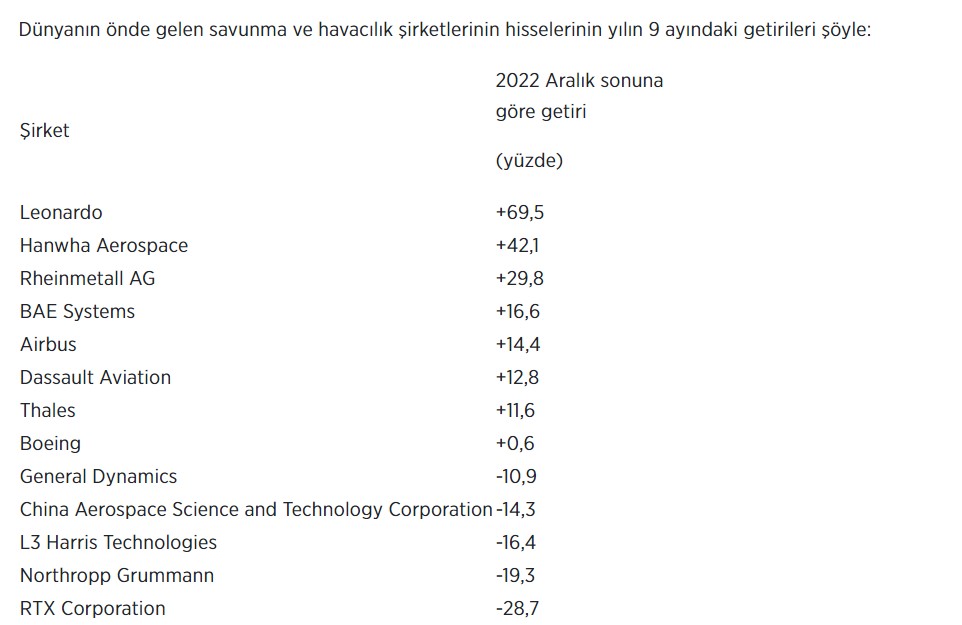 Dünyanın önde gelen savunma ve havacılık şirketlerinin hisselerinin yılın 9 ayındaki getirileri şöyle:

| Şirket | 2022 Aralık sonuna göre getiri (yüzde) |
|---|---|
| Leonardo | +69,5 |
| Hanwha Aerospace | +42,1 |
| Rheinmetall AG | +29,8 |
| BAE Systems | +16,6 |
| Airbus | +14,4 |
| Dassault Aviation | +12,8 |
| Thales | +11,6 |
| Boeing | +0,6 |
| General Dynamics | -10,9 |
| China Aerospace Science and Technology Corporation | -14,3 |
| L3 Harris Technologies | -16,4 |
| Northropp Grummann | -19,3 |
| RTX Corporation | -28,7 |